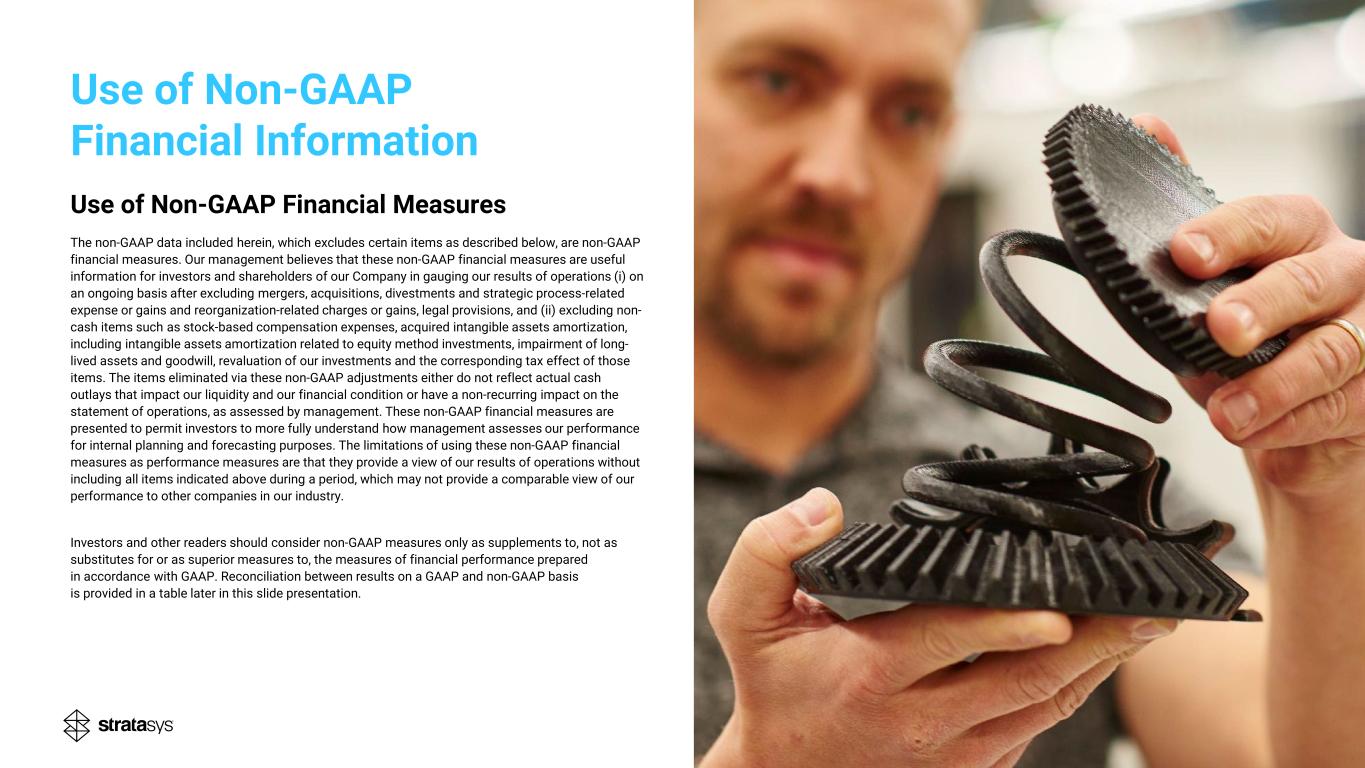 Use of Non-GAAP Financial Information

Use of Non-GAAP Financial Measures

The non-GAAP data included herein, which excludes certain items as described below, are non-GAAP financial measures. Our management believes that these non-GAAP financial measures are useful information for investors and shareholders of our Company in gauging our results of operations (i) on an ongoing basis after excluding mergers, acquisitions, divestments and strategic process-related expense or gains and reorganization-related charges or gains, legal provisions, and (ii) excluding non-cash items such as stock-based compensation expenses, acquired intangible assets amortization, including intangible assets amortization related to equity method investments, impairment of long-lived assets and goodwill, revaluation of our investments and the corresponding tax effect of those items. The items eliminated via these non-GAAP adjustments either do not reflect actual cash outlays that impact our liquidity and our financial condition or have a non-recurring impact on the statement of operations, as assessed by management. These non-GAAP financial measures are presented to permit investors to more fully understand how management assesses our performance for internal planning and forecasting purposes. The limitations of using these non-GAAP financial measures as performance measures are that they provide a view of our results of operations without including all items indicated above during a period, which may not provide a comparable view of our performance to other companies in our industry.

Investors and other readers should consider non-GAAP measures only as supplements to, not as substitutes for or as superior measures to, the measures of financial performance prepared in accordance with GAAP. Reconciliation between results on a GAAP and non-GAAP basis is provided in a table later in this slide presentation.

stratasys